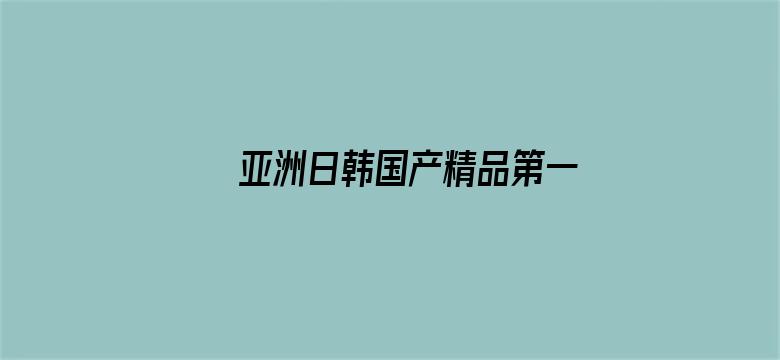 亚洲日韩国产精品第一